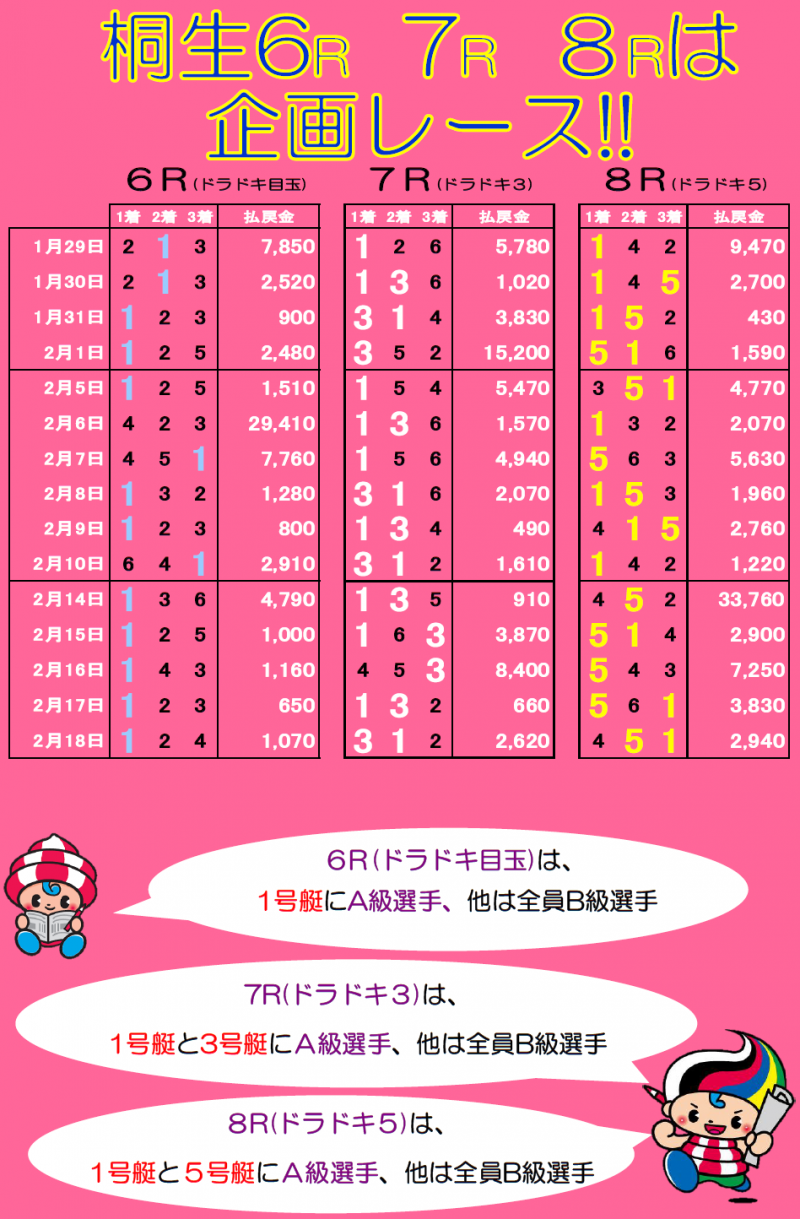 桐生6R 7R 8Rは
企画レース!!

6R(ドラドキ目玉)

| | 1着 | 2着 | 3着 | 払戻金 |
|---|---|---|---|---|
| 1月29日 | 2 | 1 | 3 | 7,850 |
| 1月30日 | 2 | 1 | 3 | 2,520 |
| 1月31日 | 1 | 2 | 3 | 900 |
| 2月1日 | 1 | 2 | 5 | 2,480 |
| 2月5日 | 1 | 2 | 5 | 1,510 |
| 2月6日 | 4 | 2 | 3 | 29,410 |
| 2月7日 | 4 | 5 | 1 | 7,760 |
| 2月8日 | 1 | 3 | 2 | 1,280 |
| 2月9日 | 1 | 2 | 3 | 800 |
| 2月10日 | 6 | 4 | 1 | 2,910 |
| 2月14日 | 1 | 3 | 6 | 4,790 |
| 2月15日 | 1 | 2 | 5 | 1,000 |
| 2月16日 | 1 | 4 | 3 | 1,160 |
| 2月17日 | 1 | 2 | 3 | 650 |
| 2月18日 | 1 | 2 | 4 | 1,070 |

7R(ドラドキ3)

| 1着 | 2着 | 3着 | 払戻金 |
|---|---|---|---|
| 1 | 2 | 6 | 5,780 |
| 1 | 3 | 6 | 1,020 |
| 3 | 1 | 4 | 3,830 |
| 3 | 5 | 2 | 15,200 |
| 1 | 5 | 4 | 5,470 |
| 1 | 3 | 6 | 1,570 |
| 1 | 5 | 6 | 4,940 |
| 3 | 1 | 6 | 2,070 |
| 1 | 3 | 4 | 490 |
| 3 | 1 | 2 | 1,610 |
| 1 | 3 | 5 | 910 |
| 1 | 6 | 3 | 3,870 |
| 4 | 5 | 3 | 8,400 |
| 1 | 3 | 2 | 660 |
| 3 | 1 | 2 | 2,620 |

8R(ドラドキ5)

| 1着 | 2着 | 3着 | 払戻金 |
|---|---|---|---|
| 1 | 4 | 2 | 9,470 |
| 1 | 4 | 5 | 2,700 |
| 1 | 5 | 2 | 430 |
| 5 | 1 | 6 | 1,590 |
| 3 | 5 | 1 | 4,770 |
| 1 | 3 | 2 | 2,070 |
| 5 | 6 | 3 | 5,630 |
| 1 | 5 | 3 | 1,960 |
| 4 | 1 | 5 | 2,760 |
| 1 | 4 | 2 | 1,220 |
| 4 | 5 | 2 | 33,760 |
| 5 | 1 | 4 | 2,900 |
| 5 | 4 | 3 | 7,250 |
| 5 | 6 | 1 | 3,830 |
| 4 | 5 | 1 | 2,940 |

6R(ドラドキ目玉)は、
1号艇にA級選手、他は全員B級選手

7R(ドラドキ3)は、
1号艇と3号艇にA級選手、他は全員B級選手

8R(ドラドキ5)は、
1号艇と5号艇にA級選手、他は全員B級選手